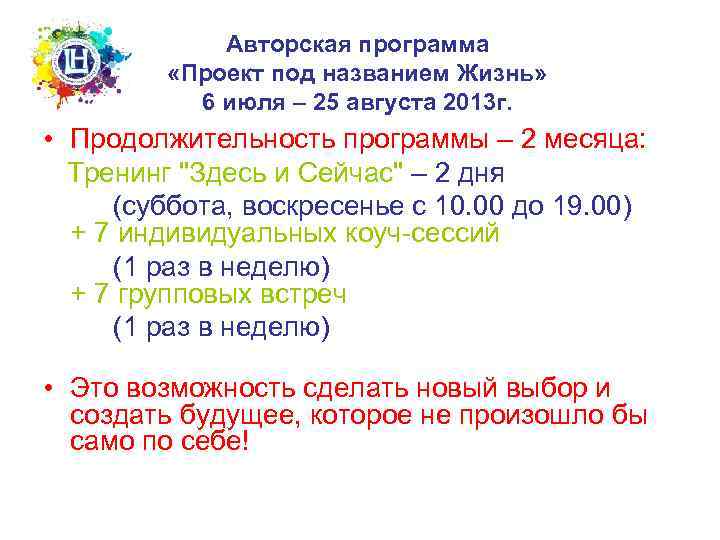 Авторская программа
«Проект под названием Жизнь»
6 июля – 25 августа 2013г.

• Продолжительность программы – 2 месяца:
Тренинг "Здесь и Сейчас" – 2 дня
(суббота, воскресенье с 10.00 до 19.00)
+ 7 индивидуальных коуч-сессий
(1 раз в неделю)
+ 7 групповых встреч
(1 раз в неделю)

• Это возможность сделать новый выбор и создать будущее, которое не произошло бы само по себе!